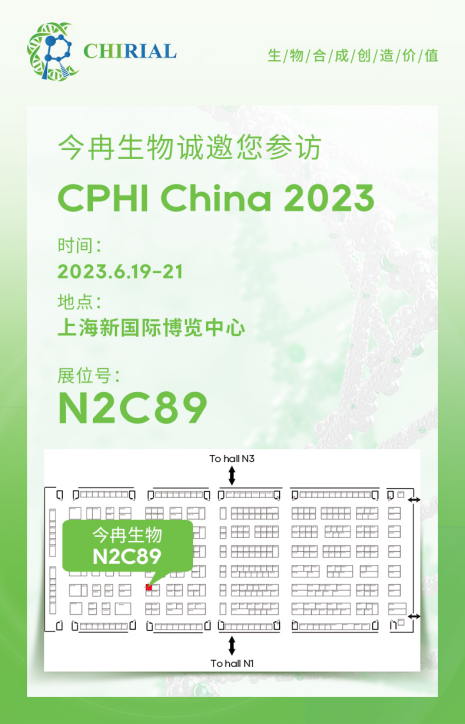 CHIRIAL

生/物/合/成/创/造/价/值

今冉生物诚邀您参访

CPHI China 2023

时间：

2023.6.19-21

地点：

上海新国际博览中心

展位号：

N2C89

To hall N3

今冉生物
N2C89

To hall N1